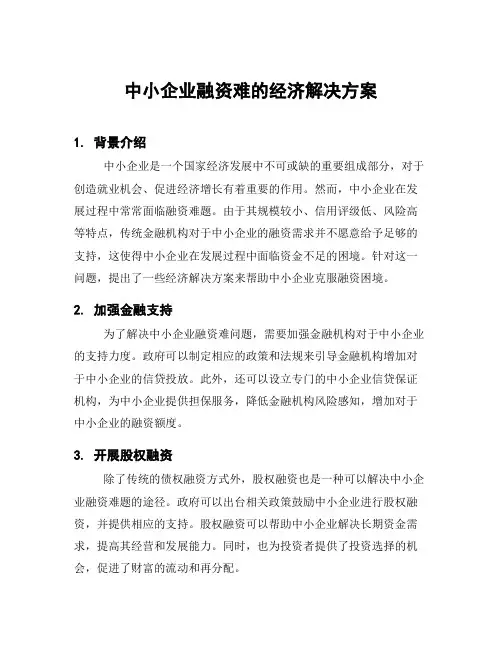 中小企业融资难的经济解决方案

1. 背景介绍

中小企业是一个国家经济发展中不可或缺的重要组成部分，对于创造就业机会、促进经济增长有着重要的作用。然而，中小企业在发展过程中常常面临融资难题。由于其规模较小、信用评级低、风险高等特点，传统金融机构对于中小企业的融资需求并不愿意给予足够的支持，这使得中小企业在发展过程中面临资金不足的困境。针对这一问题，提出了一些经济解决方案来帮助中小企业克服融资困境。

2. 加强金融支持

为了解决中小企业融资难问题，需要加强金融机构对于中小企业的支持力度。政府可以制定相应的政策和法规来引导金融机构增加对于中小企业的信贷投放。此外，还可以设立专门的中小企业信贷保证机构，为中小企业提供担保服务，降低金融机构风险感知，增加对于中小企业的融资额度。

3. 开展股权融资

除了传统的债权融资方式外，股权融资也是一种可以解决中小企业融资难题的途径。政府可以出台相关政策鼓励中小企业进行股权融资，并提供相应的支持。股权融资可以帮助中小企业解决长期资金需求，提高其经营和发展能力。同时，也为投资者提供了投资选择的机会，促进了财富的流动和再分配。